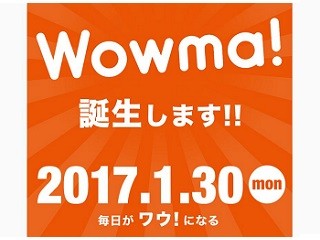 Wowma!

誕生します!!

2017.1.30 mon

毎日が ワウ! になる